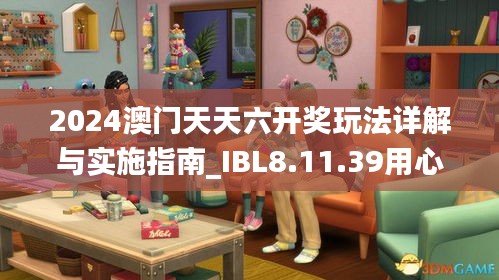 2024澳门天天六开奖玩法详解与实施指南_IBL8.11.39用心

3DMGAME